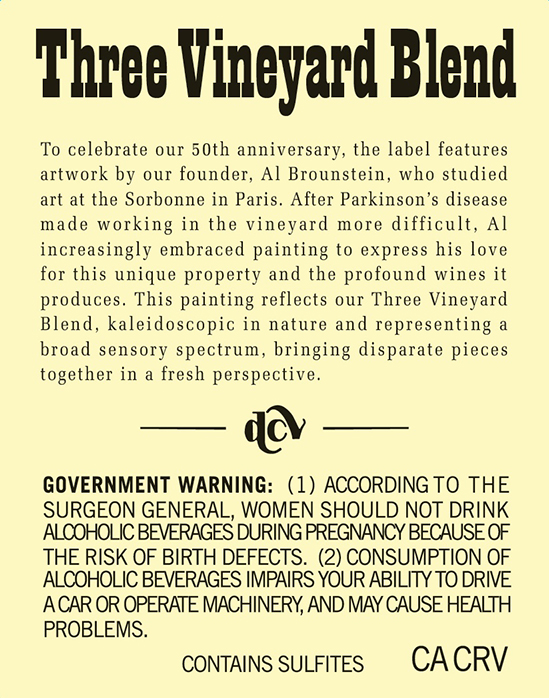 Three Vineyard Blend

To celebrate our 50th anniversary, the label features artwork by our founder, Al Brounstein, who studied art at the Sorbonne in Paris. After Parkinson's disease made working in the vineyard more difficult, Al increasingly embraced painting to express his love for this unique property and the profound wines it produces. This painting reflects our Three Vineyard Blend, kaleidoscopic in nature and representing a broad sensory spectrum, bringing disparate pieces together in a fresh perspective.

dcv

GOVERNMENT WARNING: (1) ACCORDING TO THE SURGEON GENERAL, WOMEN SHOULD NOT DRINK ALCOHOLIC BEVERAGES DURING PREGNANCY BECAUSE OF THE RISK OF BIRTH DEFECTS. (2) CONSUMPTION OF ALCOHOLIC BEVERAGES IMPAIRS YOUR ABILITY TO DRIVE A CAR OR OPERATE MACHINERY, AND MAY CAUSE HEALTH PROBLEMS.

CONTAINS SULFITES

CA CRV